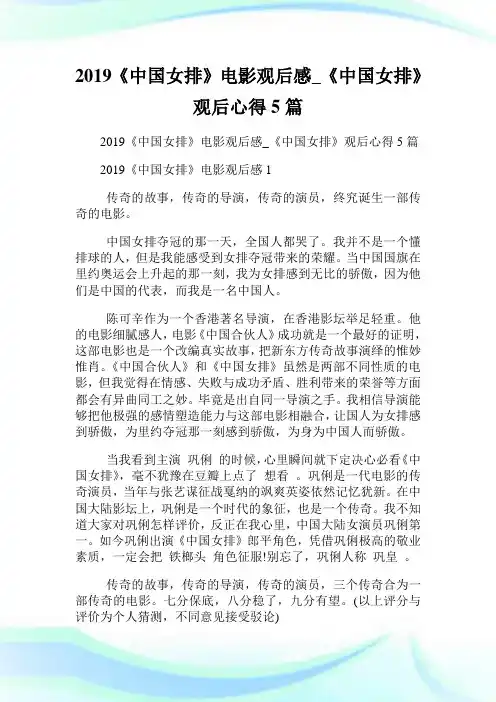 2019《中国女排》电影观后感_《中国女排》观后心得 5 篇

2019《中国女排》电影观后感_《中国女排》观后心得 5 篇

2019《中国女排》电影观后感 1

传奇的故事，传奇的导演，传奇的演员，终究诞生一部传奇的电影。

中国女排夺冠的那一天，全国人都哭了。我并不是一个懂排球的人，但是我能感受到女排夺冠带来的荣耀。当中国国旗在里约奥运会上升起的那一刻，我为女排感到无比的骄傲，因为他们是中国的代表，而我是一名中国人。

陈可辛作为一个香港著名导演，在香港影坛举足轻重。他的电影细腻感人，电影《中国合伙人》成功就是一个最好的证明，这部电影也是一个改编真实故事，把新东方传奇故事演绎的惟妙惟肖。《中国合伙人》和《中国女排》虽然是两部不同性质的电影，但我觉得在情感、失败与成功矛盾、胜利带来的荣誉等方面都会有异曲同工之妙。毕竟是出自同一导演之手。我相信导演能够把他极强的感情塑造能力与这部电影相融合，让国人为女排感到骄傲，为里约夺冠那一刻感到骄傲，为身为中国人而骄傲。

当我看到主演 巩俐 的时候，心里瞬间就下定决心必看《中国女排》，毫不犹豫在豆瓣上点了 想看 。巩俐是一代电影的传奇演员，当年与张艺谋征战戛纳的飒爽英姿依然记忆犹新。在中国大陆影坛上，巩俐是一个时代的象征，也是一个传奇。我不知道大家对巩俐怎样评价，反正在我心里，中国大陆女演员巩俐第一。如今巩俐出演《中国女排》郎平角色，凭借巩俐极高的敬业素质，一定会把 铁榔头 角色征服!别忘了，巩俐人称 巩皇 。

传奇的故事，传奇的导演，传奇的演员，三个传奇合为一部传奇的电影。七分保底，八分稳了，九分有望。(以上评分与评价为个人猜测，不同意见接受驳论)